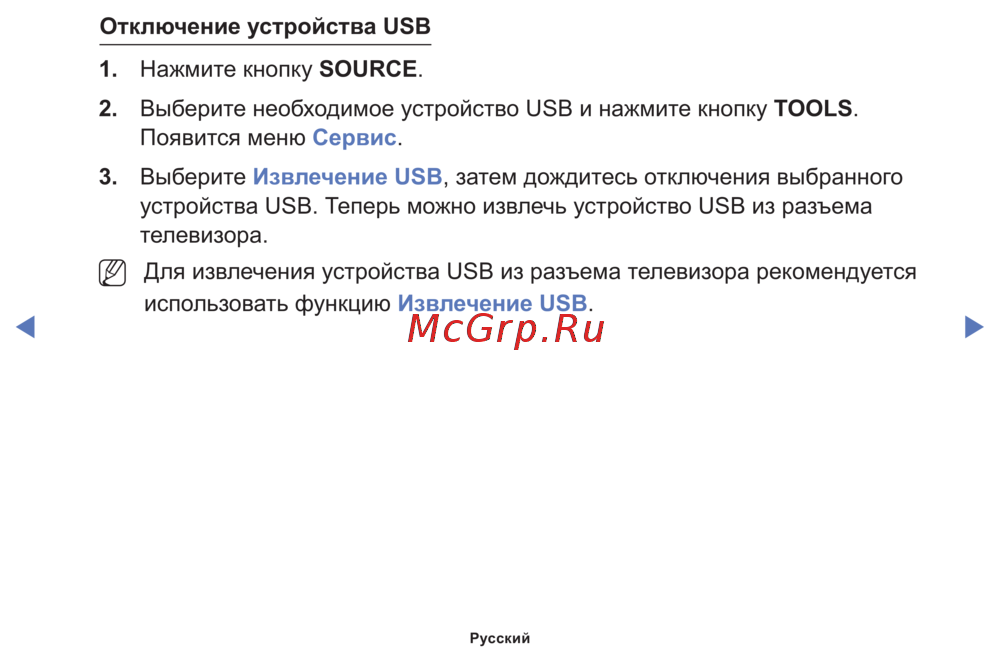 Отключение устройства USB

1. Нажмите кнопку SOURCE.

2. Выберите необходимое устройство USB и нажмите кнопку TOOLS. Появится меню Сервис.

3. Выберите Извлечение USB, затем дождитесь отключения выбранного устройства USB. Теперь можно извлечь устройство USB из разъема телевизора.

Для извлечения устройства USB из разъема телевизора рекомендуется использовать функцию Извлечение USB.

◀ ▶

Русский

McGrp.Ru